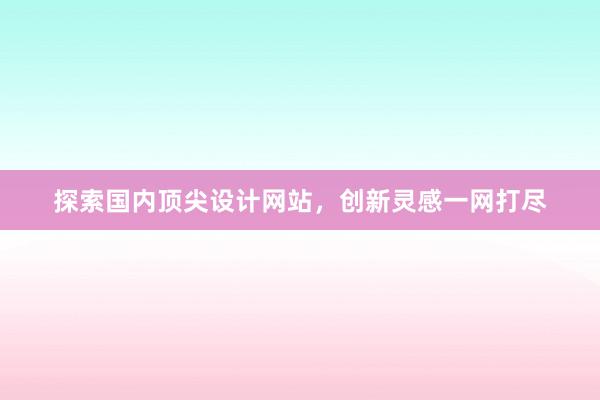 探索国内顶尖设计网站，创新灵感一网打尽